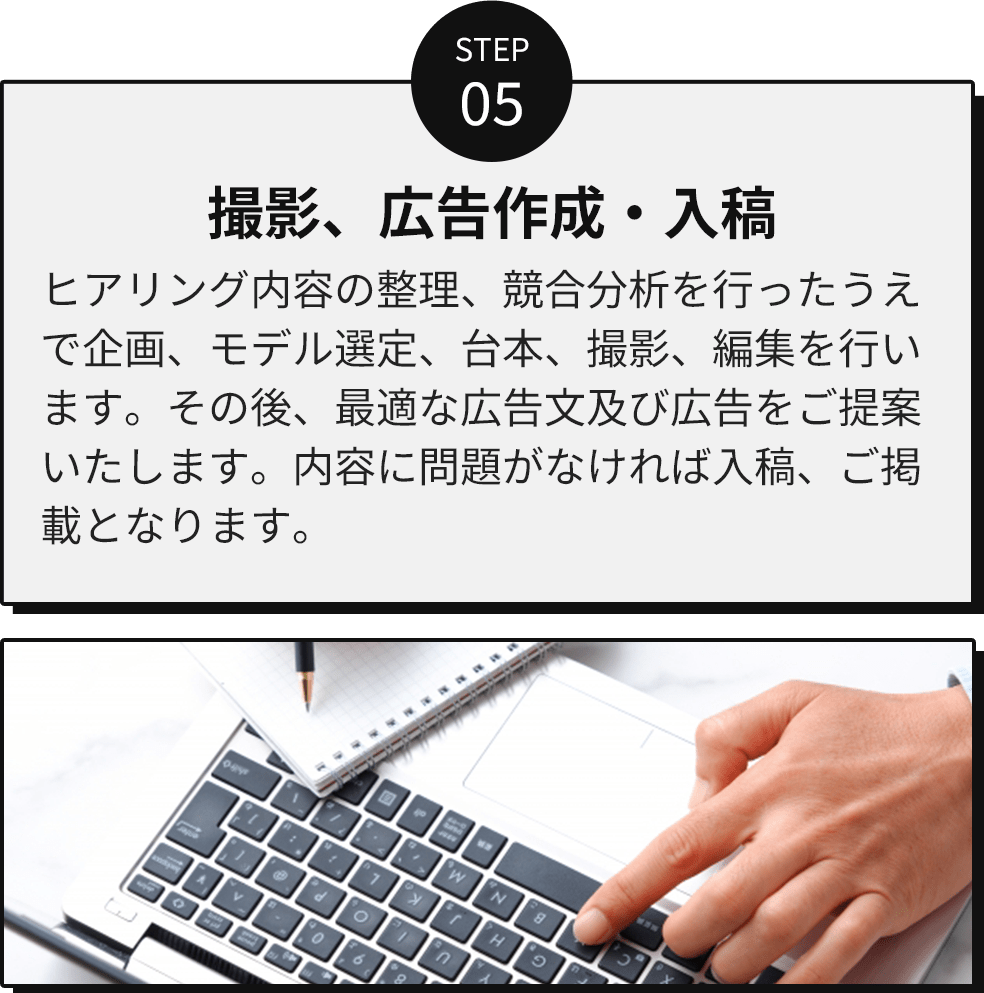 STEP
05

撮影、広告作成・入稿

ヒアリング内容の整理、競合分析を行ったうえで企画、モデル選定、台本、撮影、編集を行います。その後、最適な広告文及び広告をご提案いたします。内容に問題がなければ入稿、ご掲載となります。